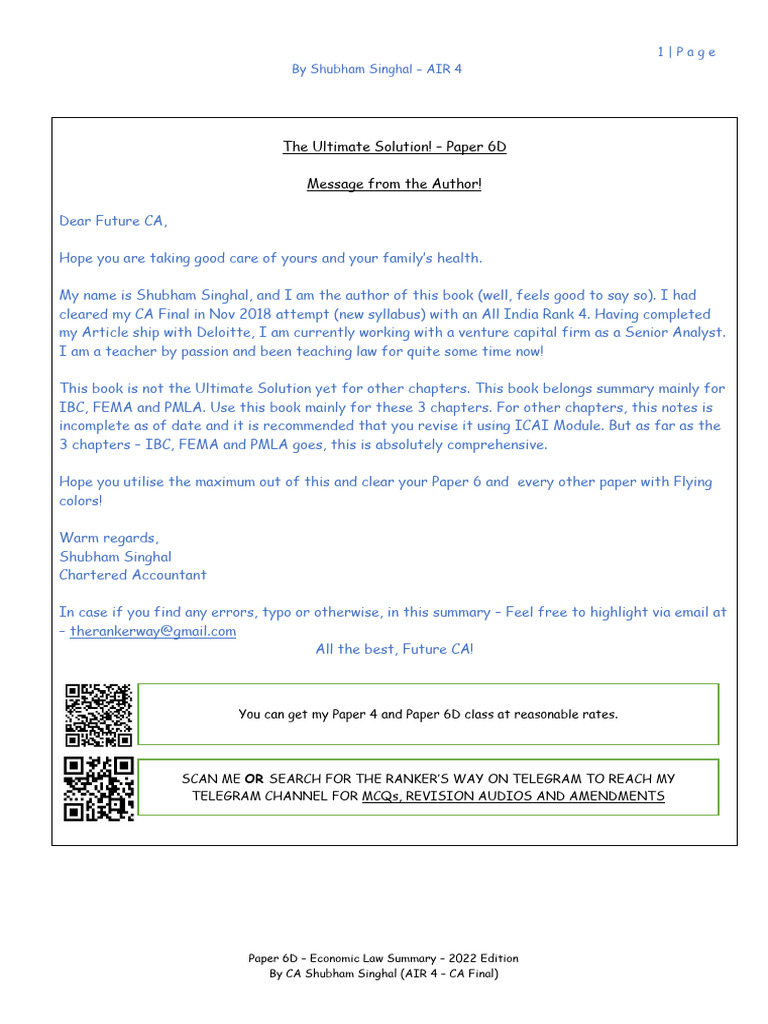 1 | P a g e

By Shubham Singhal – AIR 4

The Ultimate Solution! – Paper 6D

Message from the Author!

Dear Future CA,

Hope you are taking good care of yours and your family's health.

My name is Shubham Singhal, and I am the author of this book (well, feels good to say so). I had cleared my CA Final in Nov 2018 attempt (new syllabus) with an All India Rank 4. Having completed my Article ship with Deloitte, I am currently working with a venture capital firm as a Senior Analyst. I am a teacher by passion and been teaching law for quite some time now!

This book is not the Ultimate Solution yet for other chapters. This book belongs summary mainly for IBC, FEMA and PMLA. Use this book mainly for these 3 chapters. For other chapters, this notes is incomplete as of date and it is recommended that you revise it using ICAI Module. But as far as the 3 chapters – IBC, FEMA and PMLA goes, this is absolutely comprehensive.

Hope you utilise the maximum out of this and clear your Paper 6 and every other paper with Flying colors!

Warm regards,
Shubham Singhal
Chartered Accountant

In case if you find any errors, typo or otherwise, in this summary – Feel free to highlight via email at – therankerway@gmail.com

All the best, Future CA!

You can get my Paper 4 and Paper 6D class at reasonable rates.

SCAN ME OR SEARCH FOR THE RANKER'S WAY ON TELEGRAM TO REACH MY TELEGRAM CHANNEL FOR MCQs, REVISION AUDIOS AND AMENDMENTS

Paper 6D – Economic Law Summary – 2022 Edition
By CA Shubham Singhal (AIR 4 – CA Final)